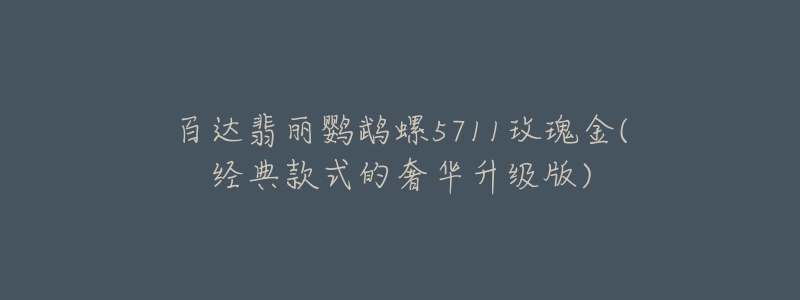 百达翡丽鹦鹉螺5711玫瑰金(经典款式的奢华升级版)